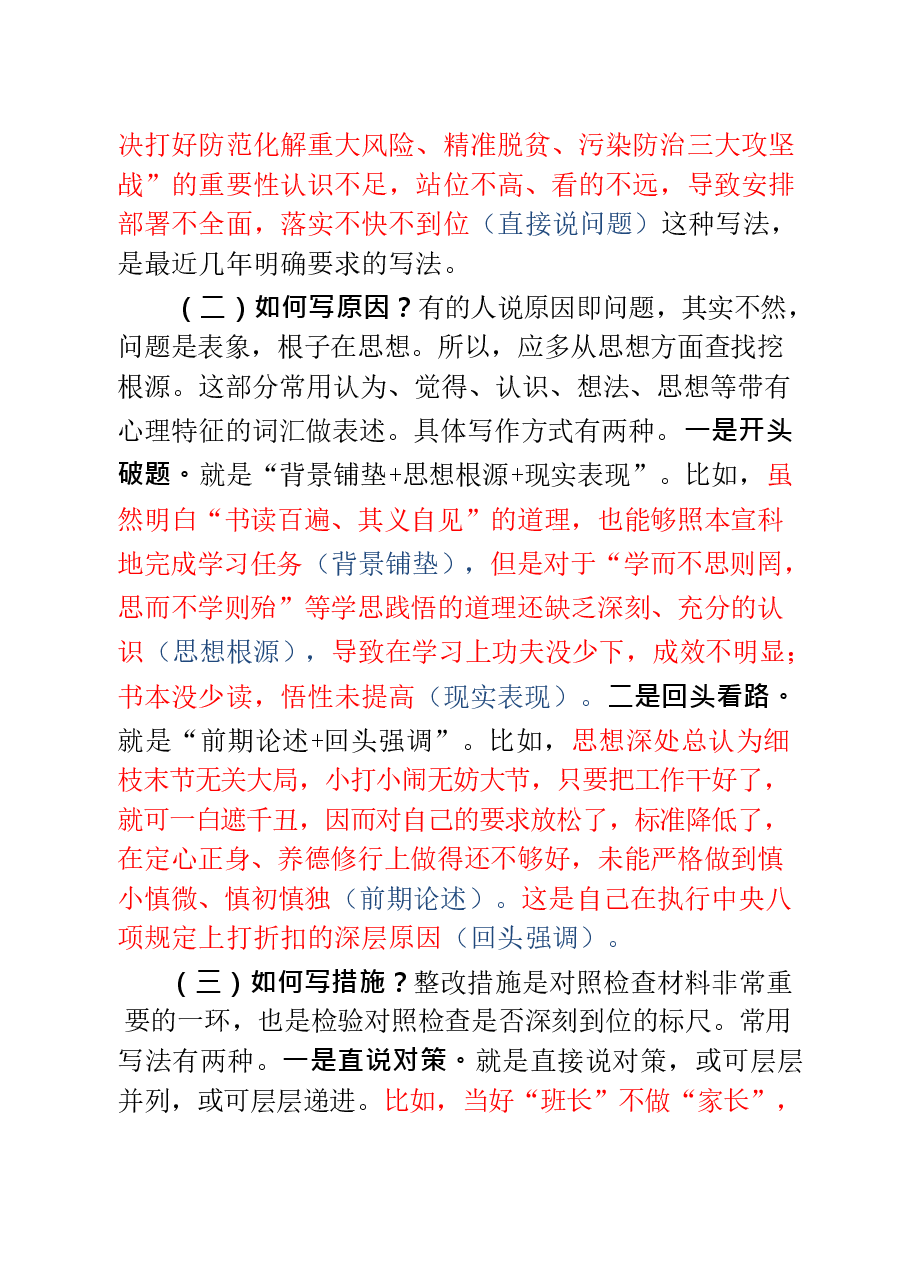 决打好防范化解重大风险、精准脱贫、污染防治三大攻坚战”的重要性认识不足，站位不高、看的不远，导致安排部署不全面，落实不快不到位（直接说问题）这种写法，是最近几年明确要求的写法。

（二）如何写原因？有的人说原因即问题，其实不然，问题是表象，根子在思想。所以，应多从思想方面查找挖根源。这部分常用认为、觉得、认识、想法、思想等带有心理特征的词汇做表述。具体写作方式有两种。一是开头破题。就是“背景铺垫+思想根源+现实表现”。比如，虽然明白“书读百遍、其义自见”的道理，也能够照本宣科地完成学习任务（背景铺垫），但是对于“学而不思则罔，思而不学则殆”等学思践悟的道理还缺乏深刻、充分的认识（思想根源），导致在学习上功夫没少下，成效不明显；书本没少读，悟性未提高（现实表现）。二是回头看路。就是“前期论述+回头强调”。比如，思想深处总认为细枝末节无关大局，小打小闹无妨大节，只要把工作干好了，就可一白遮千丑，因而对自己的要求放松了，标准降低了，在定心正身、养德修行上做得还不够好，未能严格做到慎小慎微、慎初慎独（前期论述）。这是自己在执行中央八项规定上打折扣的深层原因（回头强调）。

（三）如何写措施？整改措施是对照检查材料非常重要的一环，也是检验对照检查是否深刻到位的标尺。常用写法有两种。一是直说对策。就是直接说对策，或可层层并列，或可层层递进。比如，当好“班长”不做“家长”，